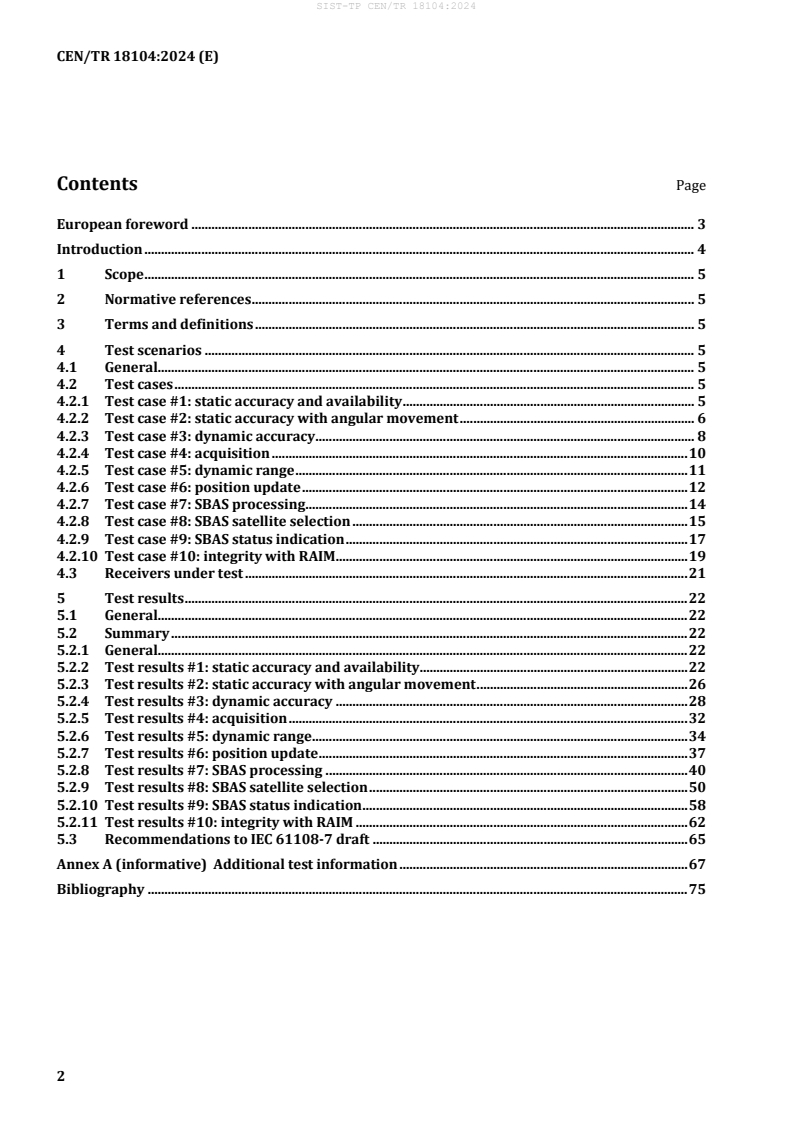 SIST-TP CEN/TR 18104:2024

CEN/TR 18104:2024 (E)

Contents Page

European foreword 3
Introduction 4
1 Scope 5
2 Normative references 5
3 Terms and definitions 5
4 Test scenarios 5
4.1 General 5
4.2 Test cases 5
4.2.1 Test case #1: static accuracy and availability 5
4.2.2 Test case #2: static accuracy with angular movement 6
4.2.3 Test case #3: dynamic accuracy 8
4.2.4 Test case #4: acquisition 10
4.2.5 Test case #5: dynamic range 11
4.2.6 Test case #6: position update 12
4.2.7 Test case #7: SBAS processing 14
4.2.8 Test case #8: SBAS satellite selection 15
4.2.9 Test case #9: SBAS status indication 17
4.2.10 Test case #10: integrity with RAIM 19
4.3 Receivers under test 21
5 Test results 22
5.1 General 22
5.2 Summary 22
5.2.1 General 22
5.2.2 Test results #1: static accuracy and availability 22
5.2.3 Test results #2: static accuracy with angular movement 26
5.2.4 Test results #3: dynamic accuracy 28
5.2.5 Test results #4: acquisition 32
5.2.6 Test results #5: dynamic range 34
5.2.7 Test results #6: position update 37
5.2.8 Test results #7: SBAS processing 40
5.2.9 Test results #8: SBAS satellite selection 50
5.2.10 Test results #9: SBAS status indication 58
5.2.11 Test results #10: integrity with RAIM 62
5.3 Recommendations to IEC 61108-7 draft 65
Annex A (informative) Additional test information 67
Bibliography 75

2